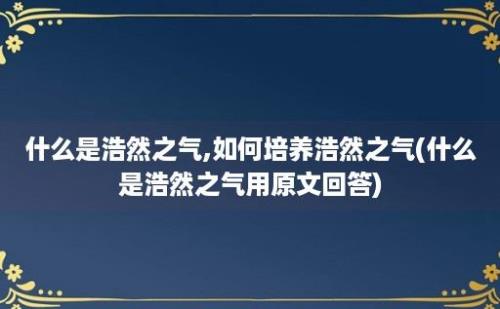 什么是浩然之气,如何培养浩然之气(什么是浩然之气用原文回答)